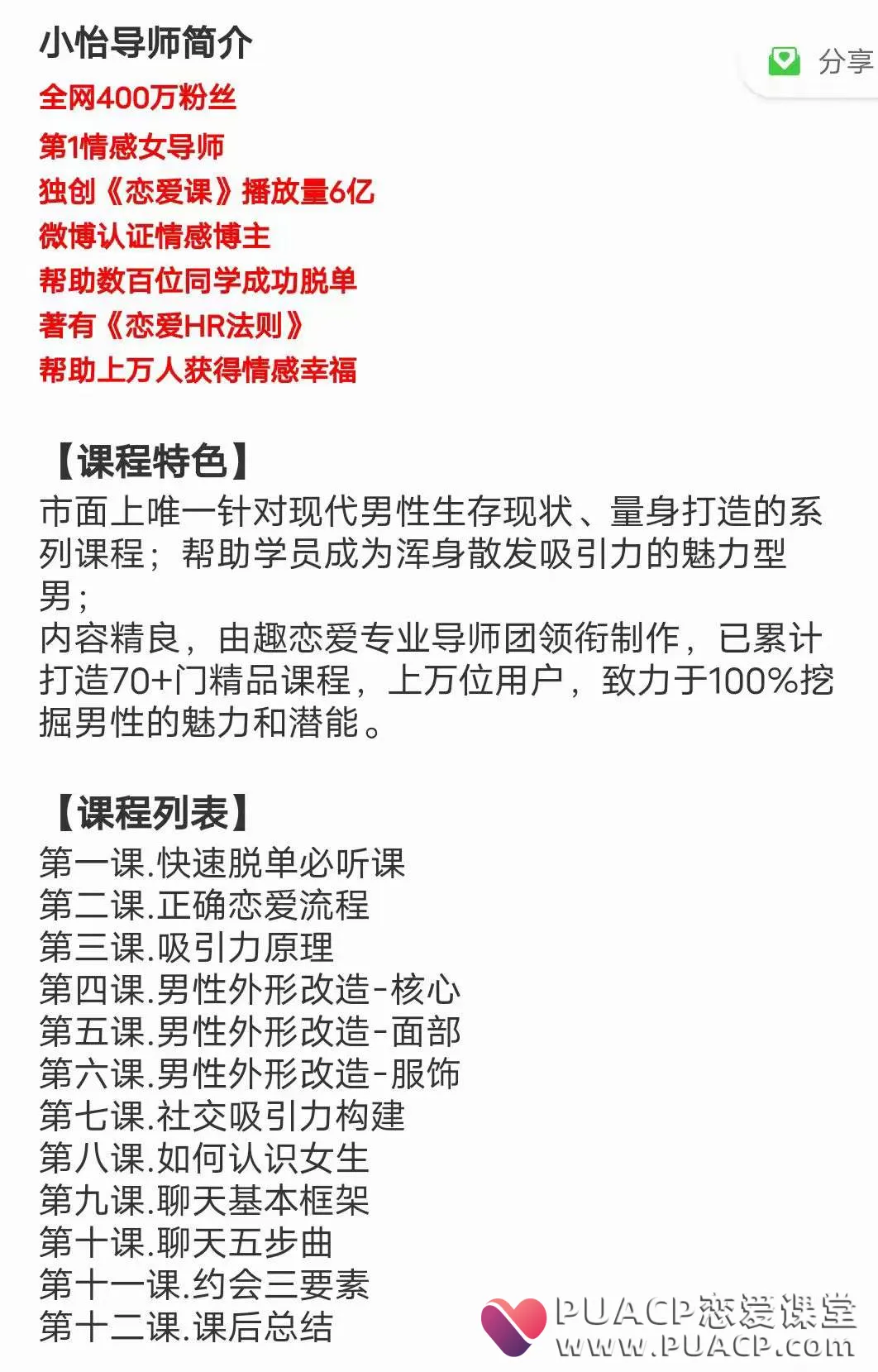 小怡导师简介

分享

全网400万粉丝
第1情感女导师
独创《恋爱课》播放量6亿
微博认证情感博主
帮助数百位同学成功脱单
著有《恋爱HR法则》
帮助上万人获得情感幸福

【课程特色】
市面上唯一针对现代男性生存现状、量身打造的系列课程；帮助学员成为浑身散发吸引力的魅力型男；
内容精良，由趣恋爱专业导师团领衔制作，已累计打造70+门精品课程，上万位用户，致力于100%挖掘男性的魅力和潜能。

【课程列表】
第一课.快速脱单必听课
第二课.正确恋爱流程
第三课.吸引力原理
第四课.男性外形改造-核心
第五课.男性外形改造-面部
第六课.男性外形改造-服饰
第七课.社交吸引力构建
第八课.如何认识女生
第九课.聊天基本框架
第十课.聊天五步曲
第十一课.约会三要素
第十二课.课后总结

PUACP恋爱课堂
www.PUACP.com